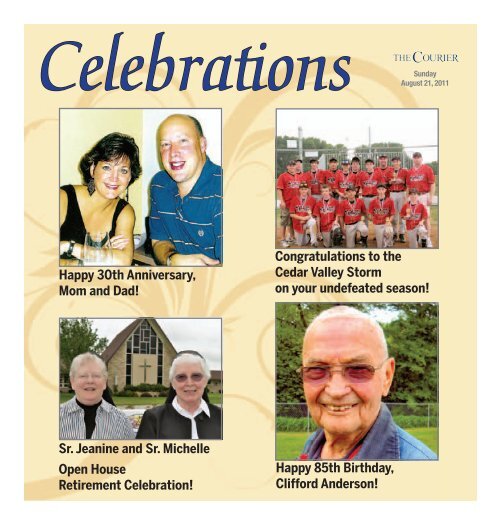 Celebrations

THE COURIER
Sunday
August 21, 2011

Happy 30th Anniversary, Mom and Dad!

Congratulations to the Cedar Valley Storm on your undefeated season!

Sr. Jeanine and Sr. Michelle

Open House
Retirement Celebration!

Happy 85th Birthday, Clifford Anderson!